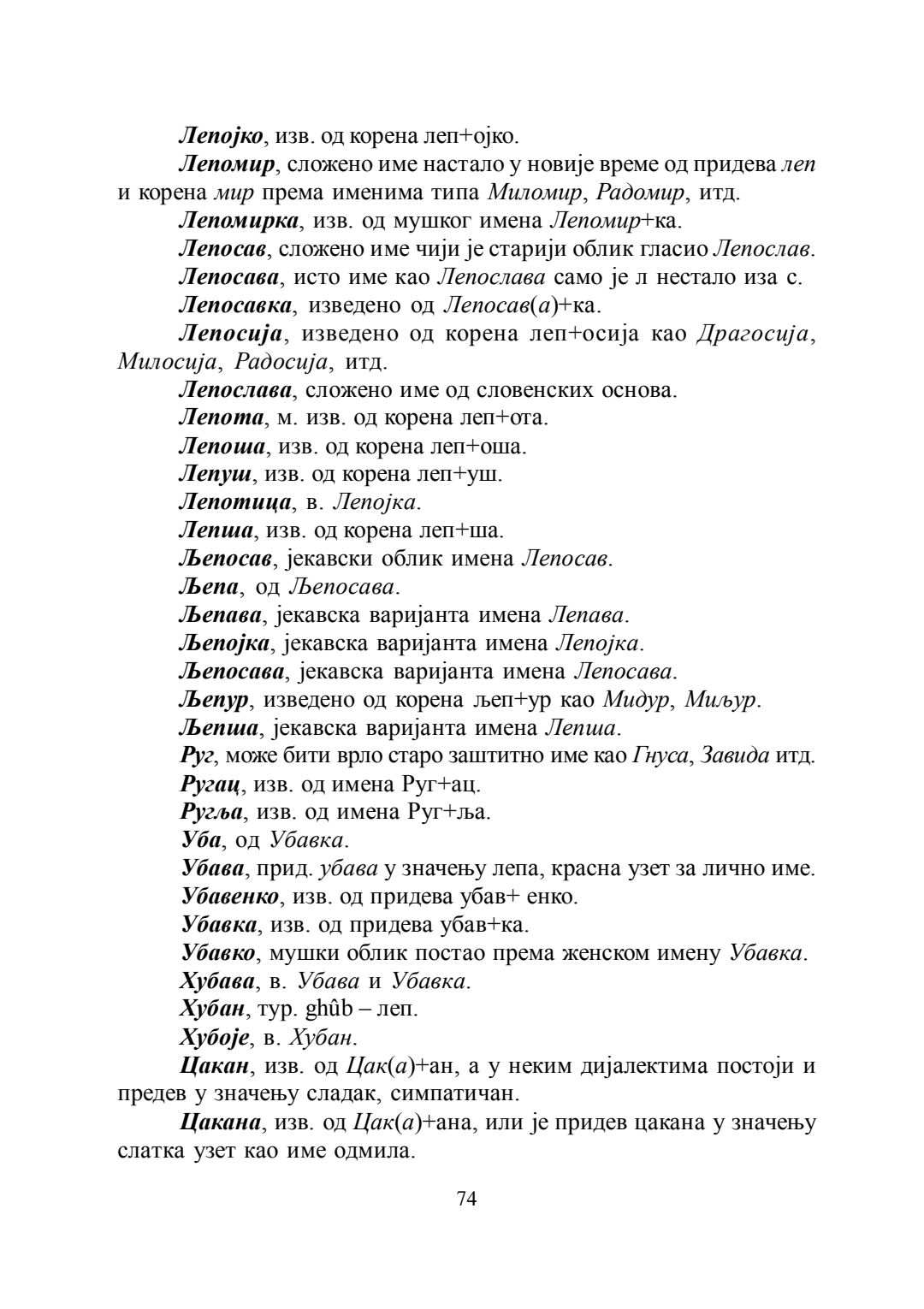 Лепојко, изв. од корена леп+ојко.

Лепомир, сложено име настало у новије време од придева леп и корена мир према именима типа Миломир, Радомир, итд.

Лепомирка, изв. од мушког имена Лепомир+ка.

Лепосав, сложено име чији је старији облик гласио Лепослав.

Лепосава, исто име као Лепослава само је л нестало иза с.

Лепосавка, изведено од Лепосав(а)+ка.

Лепосија, изведено од корена леп+осија као Драгосија, Милосија, Радосија, итд.

Лепослава, сложено име од словенских основа.

Лепота, м. изв. од корена леп+ота.

Лепоша, изв. од корена леп+оша.

Лепуш, изв. од корена леп+уш.

Лепотица, в. Лепојка.

Лепша, изв. од корена леп+ша.

Љепосав, јекавски облик имена Лепосав.

Љепа, од Љепосава.

Љепава, јекавска варијанта имена Лепава.

Љепојка, јекавска варијанта имена Лепојка.

Љепосава, јекавска варијанта имена Лепосава.

Љепур, изведено од корена љеп+ур као Мидур, Миљур.

Љепша, јекавска варијанта имена Лепша.

Руг, може бити врло старо заштитно име као Гнуса, Завида итд.

Ругац, изв. од имена Руг+ац.

Ругља, изв. од имена Руг+ља.

Уба, од Убавка.

Убава, прид. убава у значењу лепа, красна узет за лично име.

Убавенко, изв. од придева убав+ енко.

Убавка, изв. од придева убав+ка.

Убавко, мушки облик постао према женском имену Убавка.

Хубава, в. Убава и Убавка.

Хубан, тур. ghûb – леп.

Хубоје, в. Хубан.

Цакан, изв. од Цак(а)+ан, а у неким дијалектима постоји и предев у значењу сладак, симпатичан.

Цакана, изв. од Цак(а)+ана, или је придев цакана у значењу слатка узет као име одмила.

74